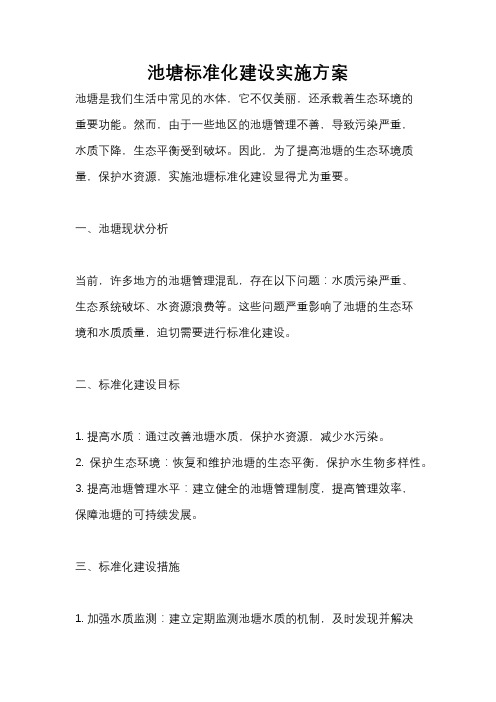 池塘标准化建设实施方案

池塘是我们生活中常见的水体，它不仅美丽，还承载着生态环境的重要功能。然而，由于一些地区的池塘管理不善，导致污染严重，水质下降，生态平衡受到破坏。因此，为了提高池塘的生态环境质量，保护水资源，实施池塘标准化建设显得尤为重要。

一、池塘现状分析

当前，许多地方的池塘管理混乱，存在以下问题：水质污染严重、生态系统破坏、水资源浪费等。这些问题严重影响了池塘的生态环境和水质质量，迫切需要进行标准化建设。

二、标准化建设目标

1. 提高水质：通过改善池塘水质，保护水资源，减少水污染。
2. 保护生态环境：恢复和维护池塘的生态平衡，保护水生物多样性。
3. 提高池塘管理水平：建立健全的池塘管理制度，提高管理效率，保障池塘的可持续发展。

三、标准化建设措施

1. 加强水质监测：建立定期监测池塘水质的机制，及时发现并解决